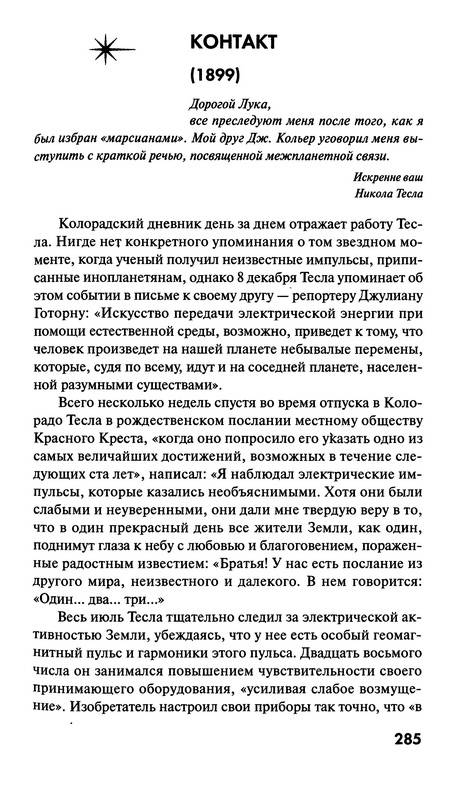 КОНТАКТ

(1899)

Дорогой Лука,
все преследуют меня после того, как я был избран «марсианами». Мой друг Дж. Кольер уговорил меня выступить с краткой речью, посвященной межпланетной связи.

Искренне ваш
Никола Тесла

Колорадский дневник день за днем отражает работу Тесла. Нигде нет конкретного упоминания о том звездном моменте, когда ученый получил неизвестные импульсы, приписанные инопланетянам, однако 8 декабря Тесла упоминает об этом событии в письме к своему другу — репортеру Джулиану Готорну: «Искусство передачи электрической энергии при помощи естественной среды, возможно, приведет к тому, что человек произведет на нашей планете небывалые перемены, которые, судя по всему, идут и на соседней планете, населенной разумными существами».

Всего несколько недель спустя во время отпуска в Колорадо Тесла в рождественском послании местному обществу Красного Креста, «когда оно попросило его указать одно из самых величайших достижений, возможных в течение следующих ста лет», написал: «Я наблюдал электрические импульсы, которые казались необъяснимыми. Хотя они были слабыми и неуверенными, они дали мне твердую веру в то, что в один прекрасный день все жители Земли, как один, поднимут глаза к небу с любовью и благоговением, пораженные радостным известием: «Братья! У нас есть послание из другого мира, неизвестного и далекого. В нем говорится: «Один... два... три...»

Весь июль Тесла тщательно следил за электрической активностью Земли, убеждаясь, что у нее есть особый геомагнитный пульс и гармоники этого пульса. Двадцать восьмого числа он занимался повышением чувствительности своего принимающего оборудования, «усиливая слабое возмущение». Изобретатель настроил свои приборы так точно, что «в

285